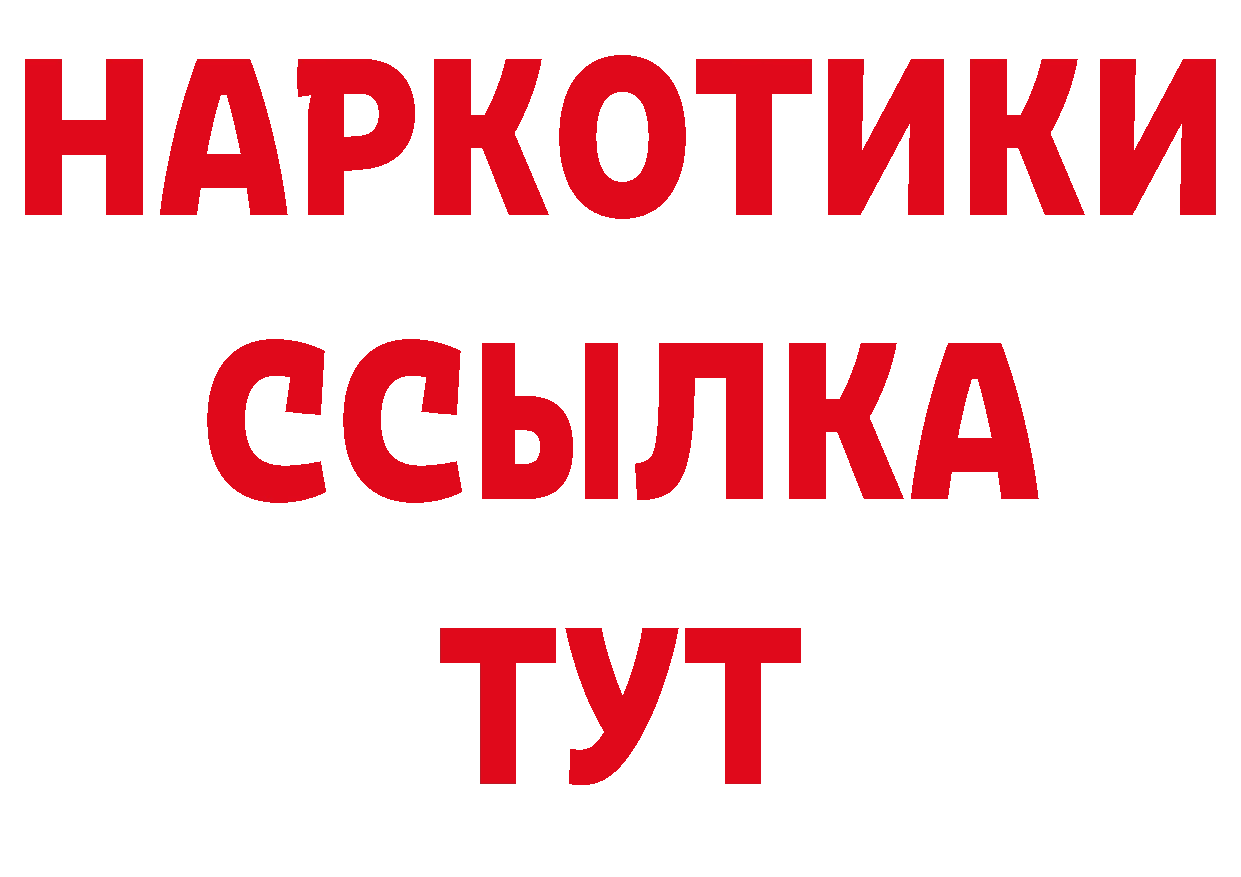 НАРКОТИКИ
ССЫЛКА
ТУТ